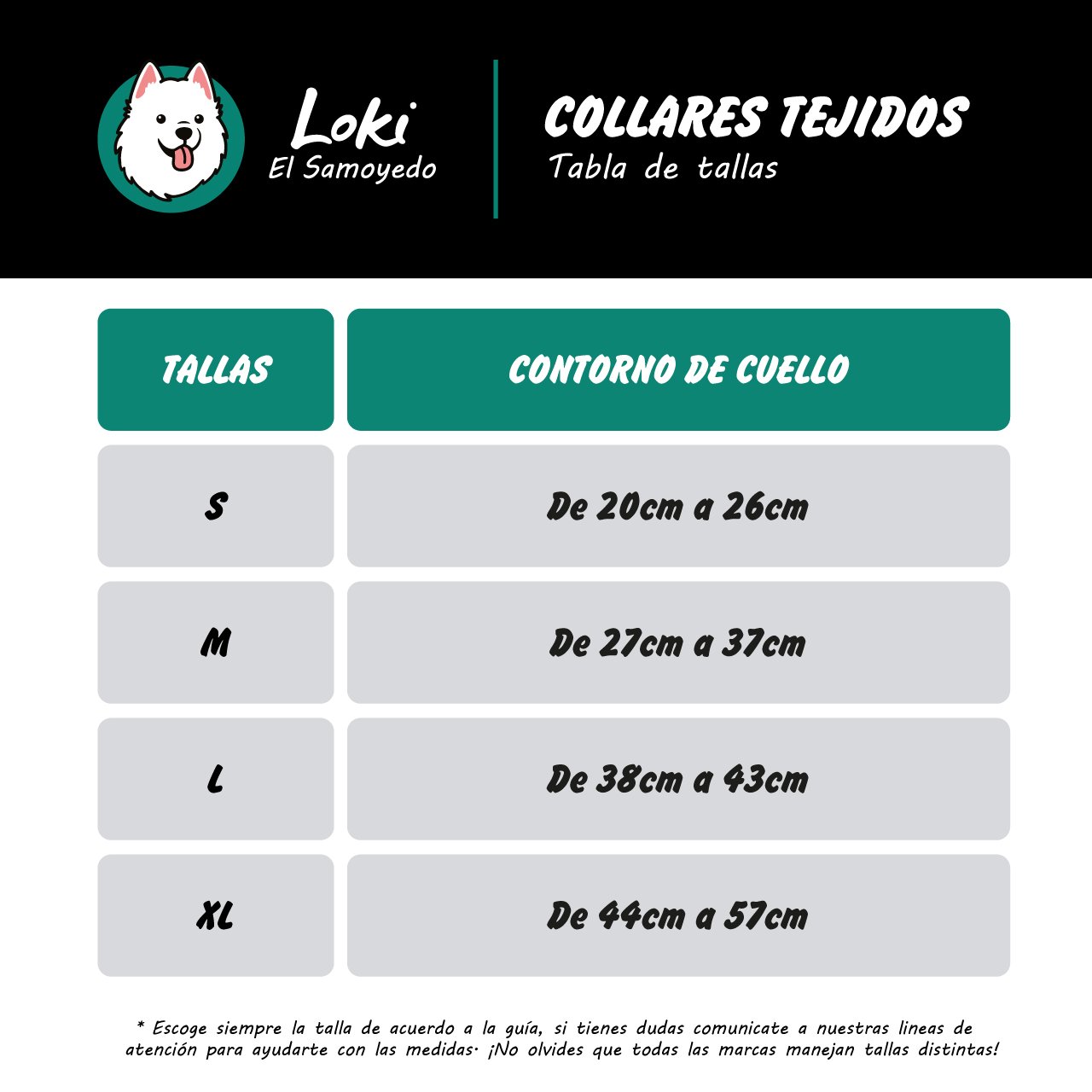 Loki
El Samoyedo

COLLARES TEJIDOS
Tabla de tallas

| TALLAS | CONTORNO DE CUELLO |
|---|---|
| S | De 20cm a 26cm |
| M | De 27cm a 37cm |
| L | De 38cm a 43cm |
| XL | De 44cm a 57cm |

* Escoge siempre la talla de acuerdo a la guía, si tienes dudas comunicate a nuestras lineas de atención para ayudarte con las medidas. ¡No olvides que todas las marcas manejan tallas distintas!